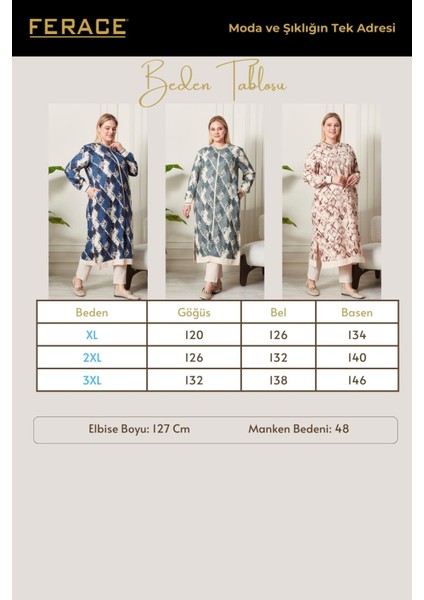 FERACE

Moda ve Şıklığın Tek Adresi

Beden Tablosu

| Beden | Göğüs | Bel | Basen |
|---|---|---|---|
| XL | 120 | 126 | 134 |
| 2XL | 126 | 132 | 140 |
| 3XL | 132 | 138 | 146 |

Elbise Boyu: 127 Cm

Manken Bedeni: 48